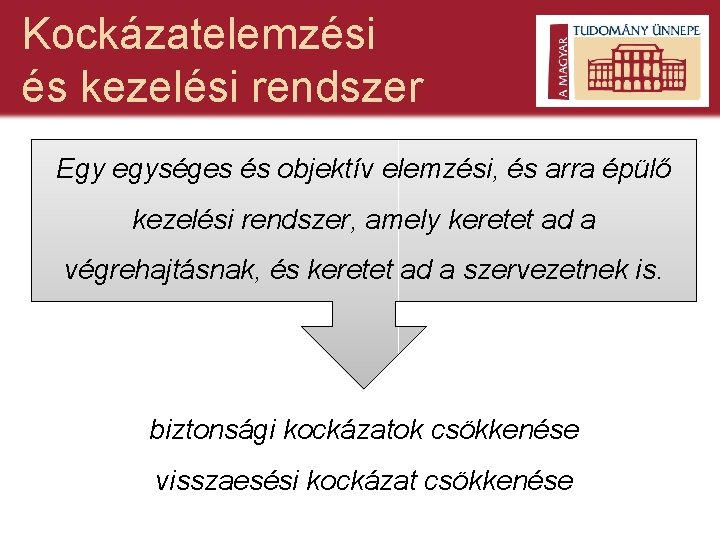 Kockázatelemzési
és kezelési rendszer

A MAGYAR
TUDOMÁNY ÜNNEPE

Egy egységes és objektív elemzési, és arra épülő kezelési rendszer, amely keretet ad a végrehajtásnak, és keretet ad a szervezetnek is.

biztonsági kockázatok csökkenése

visszaesési kockázat csökkenése